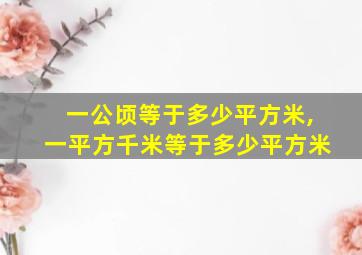 一公顷等于多少平方米，
一平方千米等于多少平方米